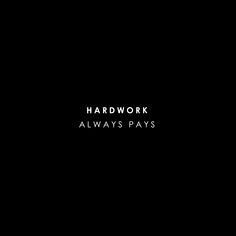 HARDWORK
ALWAYS PAYS